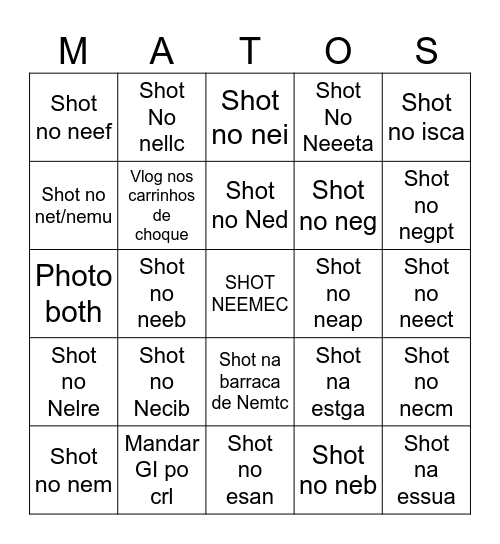 | M | A | T | O | S |
|---|---|---|---|---|
| Shot no neef | Shot No nellc | Shot no nei | Shot No Neeeta | Shot no isca |
| Shot no net/nemu | Vlog nos carrinhos de choque | Shot no Ned | Shot no neg | Shot no negpt |
| Photo both | Shot no neeb | SHOT NEEMEC | Shot no neap | Shot no neect |
| Shot no Nelre | Shot no Necib | Shot na barraca de Nemtc | Shot na estga | Shot no necm |
| Shot no nem | Mandar GI po crl | Shot no esan | Shot no neb | Shot na essua |